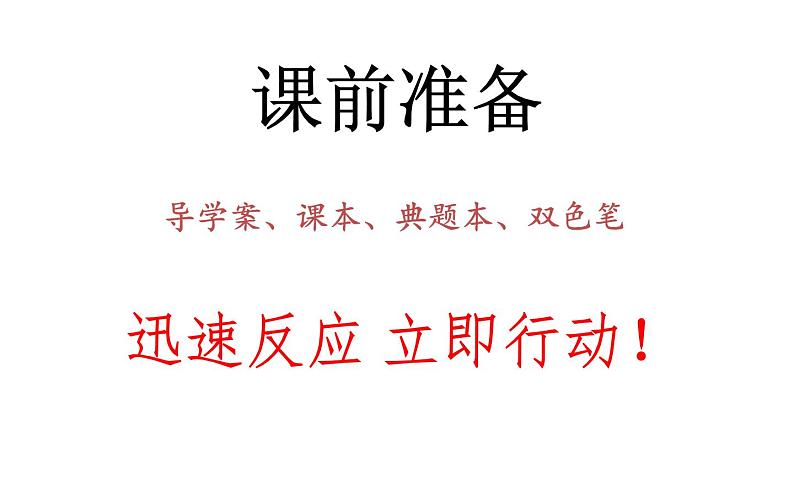 课前准备

导学案、课本、典题本、双色笔

迅速反应 立即行动！